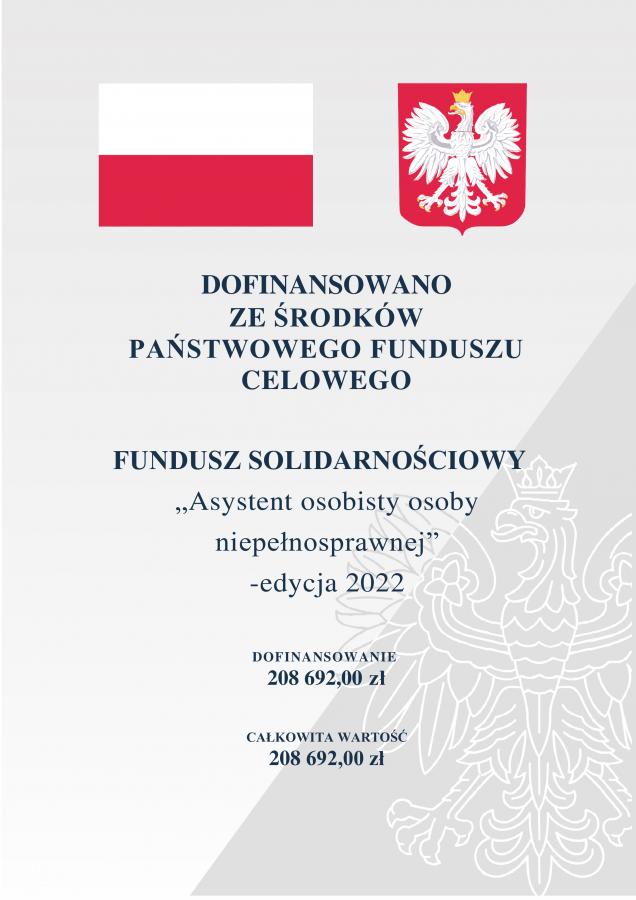 DOFINANSOWANO ZE ŚRODKÓW PAŃSTWOWEGO FUNDUSZU CELOWEGO

FUNDUSZ SOLIDARNOŚCIOWY
„Asystent osobisty osoby niepełnosprawnej”
-edycja 2022

DOFINANSOWANIE
208 692,00 zł

CAŁKOWITA WARTOŚĆ
208 692,00 zł